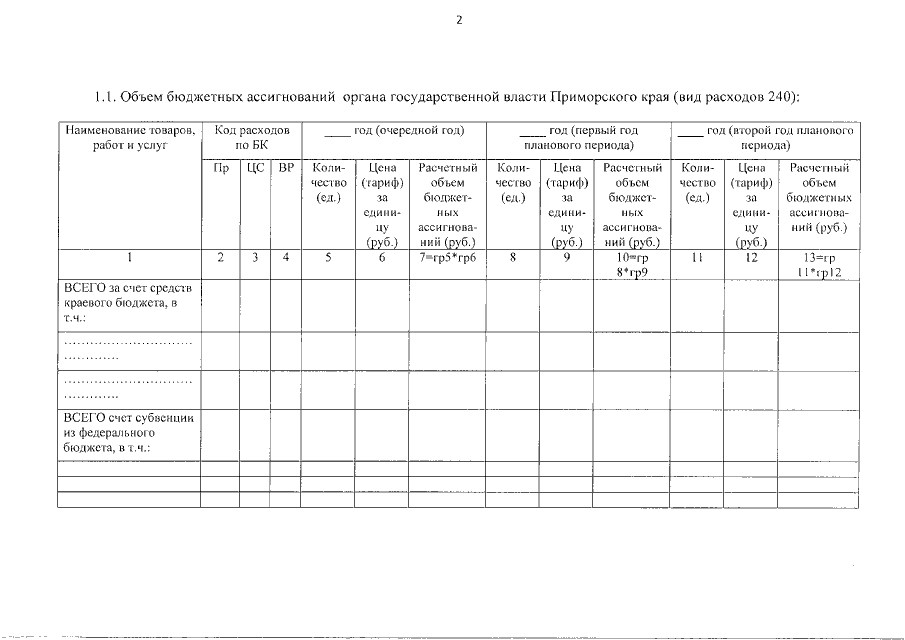 2

1.1. Объем бюджетных ассигнований органа государственной власти Приморского края (вид расходов 240):

| Наименование товаров, работ и услуг | Код расходов по БК | | | ____ год (очередной год) | | | ____ год (первый год планового периода) | | | ____ год (второй год планового периода) | | |
|---|---|---|---|---|---|---|---|---|---|---|---|---|
| | Пр | ЦС | ВР | Количество (ед.) | Цена (тариф) за единицу (руб.) | Расчетный объем бюджетных ассигнований (руб.) | Количество (ед.) | Цена (тариф) за единицу (руб.) | Расчетный объем бюджетных ассигнований (руб.) | Количество (ед.) | Цена (тариф) за единицу (руб.) | Расчетный объем бюджетных ассигнований (руб.) |
| 1 | 2 | 3 | 4 | 5 | 6 | 7=гр5*гр6 | 8 | 9 | 10=гр 8*гр9 | 11 | 12 | 13=гр 11*гр12 |
| ВСЕГО за счет средств краевого бюджета, в т.ч.: | | | | | | | | | | | | |
| | | | | | | | | | | | | |
| | | | | | | | | | | | | |
| ВСЕГО счет субвенции из федерального бюджета, в т.ч.: | | | | | | | | | | | | |
| | | | | | | | | | | | | |
| | | | | | | | | | | | | |
| | | | | | | | | | | | | |